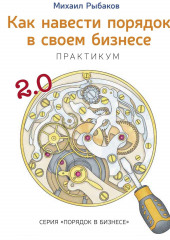 Михаил Рыбаков

Как навести порядок в своем бизнесе

ПРАКТИКУМ

2.0

СЕРИЯ «ПОРЯДОК В БИЗНЕСЕ»